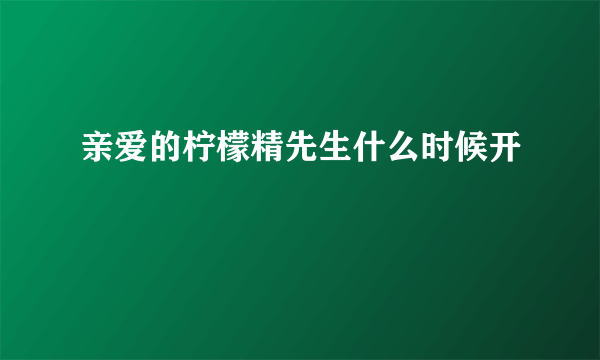 亲爱的柠檬精先生什么时候开